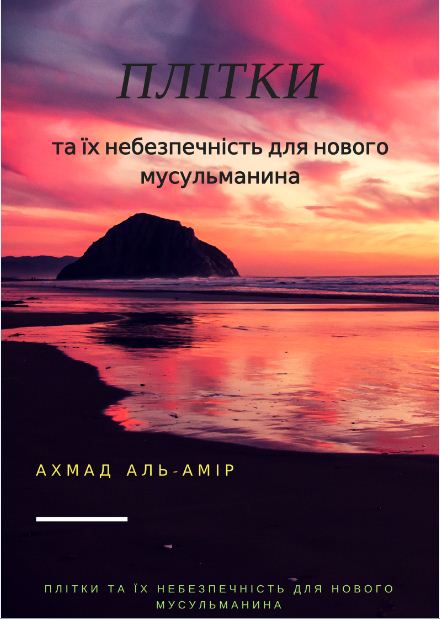 ПЛІТКИ

та їх небезпечність для нового мусульманина

АХМАД АЛЬ-АМІР

ПЛІТКИ ТА ЇХ НЕБЕЗПЕЧНІСТЬ ДЛЯ НОВОГО МУСУЛЬМАНИНА